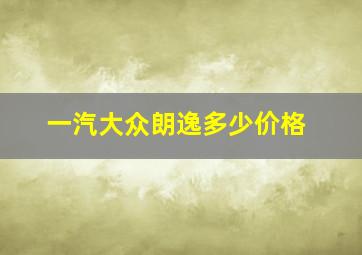 一汽大众朗逸多少价格